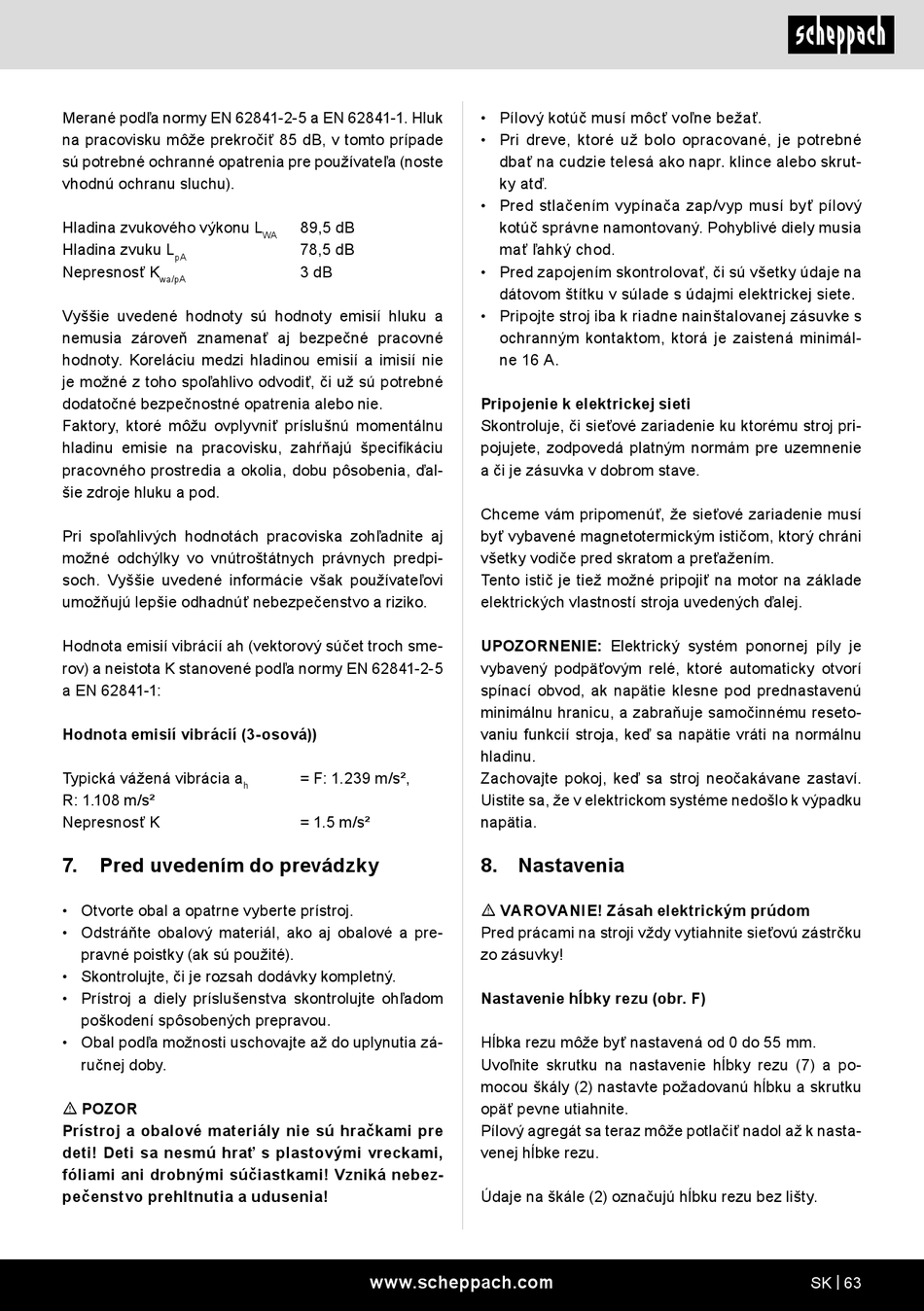 scheppach

Merané podľa normy EN 62841-2-5 a EN 62841-1. Hluk na pracovisku môže prekročiť 85 dB, v tomto prípade sú potrebné ochranné opatrenia pre používateľa (noste vhodnú ochranu sluchu).

Hladina zvukového výkonu $L_{WA}$ 89,5 dB
Hladina zvuku $L_{pA}$ 78,5 dB
Nepresnosť $K_{wa/pA}$ 3 dB

Vyššie uvedené hodnoty sú hodnoty emisií hluku a nemusia zároveň znamenať aj bezpečné pracovné hodnoty. Koreláciu medzi hladinou emisií a imisií nie je možné z toho spoľahlivo odvodiť, či už sú potrebné dodatočné bezpečnostné opatrenia alebo nie.
Faktory, ktoré môžu ovplyvniť príslušnú momentálnu hladinu emisie na pracovisku, zahŕňajú špecifikáciu pracovného prostredia a okolia, dobu pôsobenia, ďalšie zdroje hluku a pod.

Pri spoľahlivých hodnotách pracoviska zohľadnite aj možné odchýlky vo vnútroštátnych právnych predpisoch. Vyššie uvedené informácie však používateľovi umožňujú lepšie odhadnúť nebezpečenstvo a riziko.

Hodnota emisií vibrácií ah (vektorový súčet troch smerov) a neistota K stanovené podľa normy EN 62841-2-5 a EN 62841-1:

Hodnota emisií vibrácií (3-osová))

Typická vážená vibrácia $a_h$ = F: 1.239 m/s²,
R: 1.108 m/s²
Nepresnosť K = 1.5 m/s²

7. Pred uvedením do prevádzky

• Otvorte obal a opatrne vyberte prístroj.
• Odstráňte obalový materiál, ako aj obalové a prepravné poistky (ak sú použité).
• Skontrolujte, či je rozsah dodávky kompletný.
• Prístroj a diely príslušenstva skontrolujte ohľadom poškodení spôsobených prepravou.
• Obal podľa možnosti uschovajte až do uplynutia záručnej doby.

⚠ POZOR
Prístroj a obalové materiály nie sú hračkami pre deti! Deti sa nesmú hrať s plastovými vreckami, fóliami ani drobnými súčiastkami! Vzniká nebezpečenstvo prehltnutia a udusenia!

• Pílový kotúč musí môcť voľne bežať.
• Pri dreve, ktoré už bolo opracované, je potrebné dbať na cudzie telesá ako napr. klince alebo skrutky atď.
• Pred stlačením vypínača zap/vyp musí byť pílový kotúč správne namontovaný. Pohyblivé diely musia mať ľahký chod.
• Pred zapojením skontrolovať, či sú všetky údaje na dátovom štítku v súlade s údajmi elektrickej siete.
• Pripojte stroj iba k riadne nainštalovanej zásuvke s ochranným kontaktom, ktorá je zaistená minimálne 16 A.

Pripojenie k elektrickej sieti
Skontroluje, či sieťové zariadenie ku ktorému stroj pripojujete, zodpovedá platným normám pre uzemnenie a či je zásuvka v dobrom stave.

Chceme vám pripomenúť, že sieťové zariadenie musí byť vybavené magnetotermickým ističom, ktorý chráni všetky vodiče pred skratom a preťažením.
Tento istič je tiež možné pripojiť na motor na základe elektrických vlastností stroja uvedených ďalej.

UPOZORNENIE: Elektrický systém ponornej píly je vybavený podpäťovým relé, ktoré automaticky otvorí spínací obvod, ak napätie klesne pod prednastavenú minimálnu hranicu, a zabraňuje samočinnému resetovaniu funkcií stroja, keď sa napätie vráti na normálnu hladinu.
Zachovajte pokoj, keď sa stroj neočakávane zastaví. Uistite sa, že v elektrickom systéme nedošlo k výpadku napätia.

8. Nastavenia

⚠ VAROVANIE! Zásah elektrickým prúdom
Pred prácami na stroji vždy vytiahnite sieťovú zástrčku zo zásuvky!

Nastavenie hĺbky rezu (obr. F)

Hĺbka rezu môže byť nastavená od 0 do 55 mm.
Uvoľnite skrutku na nastavenie hĺbky rezu (7) a pomocou škály (2) nastavte požadovanú hĺbku a skrutku opäť pevne utiahnite.
Pílový agregát sa teraz môže potlačiť nadol až k nastavenej hĺbke rezu.

Údaje na škále (2) označujú hĺbku rezu bez lišty.

www.scheppach.com SK | 63